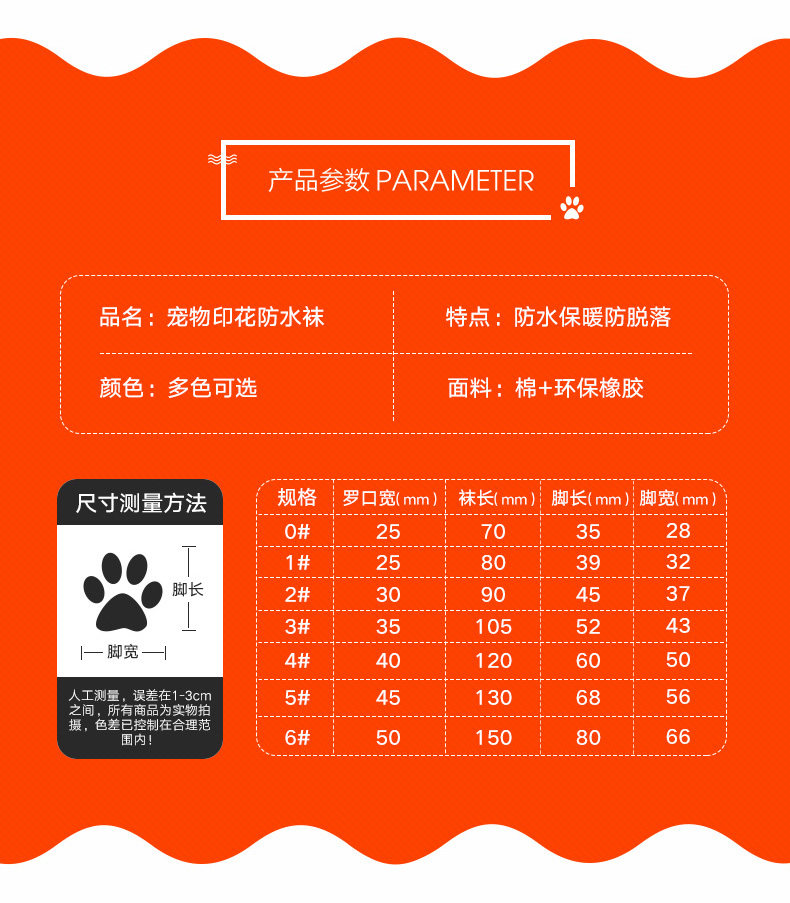 产品参数 PARAMETER

品名：宠物印花防水袜

特点：防水保暖防脱落

颜色：多色可选

面料：棉+环保橡胶

尺寸测量方法

脚长

脚宽

人工测量，误差在1-3cm之间，所有商品为实物拍摄，色差已控制在合理范围内！

| 规格 | 罗口宽(mm) | 袜长(mm) | 脚长(mm) | 脚宽(mm) |
|---|---|---|---|---|
| 0# | 25 | 70 | 35 | 28 |
| 1# | 25 | 80 | 39 | 32 |
| 2# | 30 | 90 | 45 | 37 |
| 3# | 35 | 105 | 52 | 43 |
| 4# | 40 | 120 | 60 | 50 |
| 5# | 45 | 130 | 68 | 56 |
| 6# | 50 | 150 | 80 | 66 |